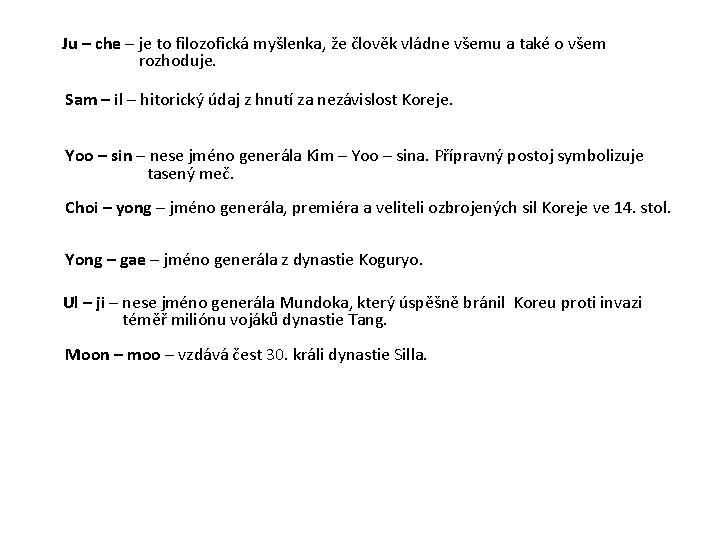 Ju – che – je to filozofická myšlenka, že člověk vládne všemu a také o všem rozhoduje.

Sam – il – hitorický údaj z hnutí za nezávislost Koreje.

Yoo – sin – nese jméno generála Kim – Yoo – sina. Přípravný postoj symbolizuje tasený meč.

Choi – yong – jméno generála, premiéra a veliteli ozbrojených sil Koreje ve 14. stol.

Yong – gae – jméno generála z dynastie Koguryo.

Ul – ji – nese jméno generála Mundoka, který úspěšně bránil Koreu proti invazi téměř miliónu vojáků dynastie Tang.

Moon – moo – vzdává čest 30. králi dynastie Silla.